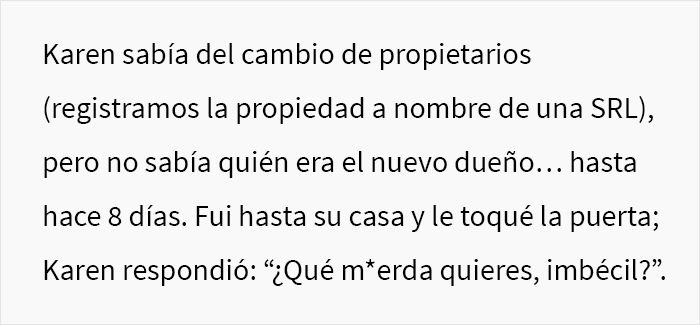 Karen sabía del cambio de propietarios (registramos la propiedad a nombre de una SRL), pero no sabía quién era el nuevo dueño… hasta hace 8 días. Fui hasta su casa y le toqué la puerta; Karen respondió: “¿Qué m*erda quieres, imbécil?”.